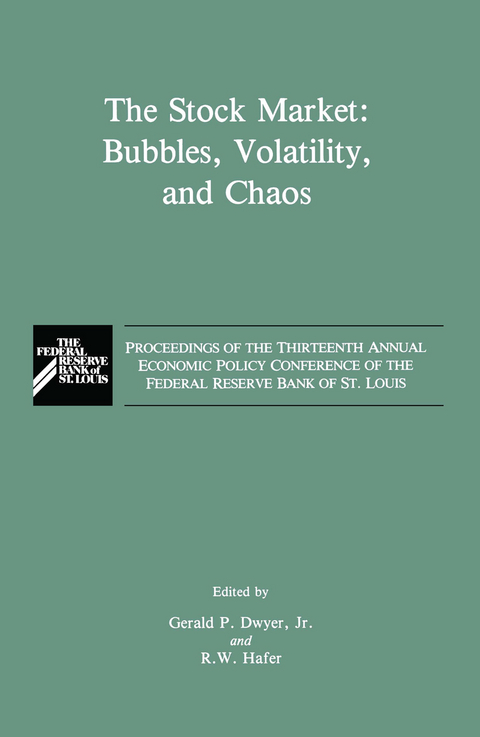 The Stock Market: Bubbles, Volatility, and Chaos

THE FEDERAL RESERVE BANK of ST. LOUIS

PROCEEDINGS OF THE THIRTEENTH ANNUAL ECONOMIC POLICY CONFERENCE OF THE FEDERAL RESERVE BANK OF ST. LOUIS

Edited by

Gerald P. Dwyer, Jr.
and
R.W. Hafer